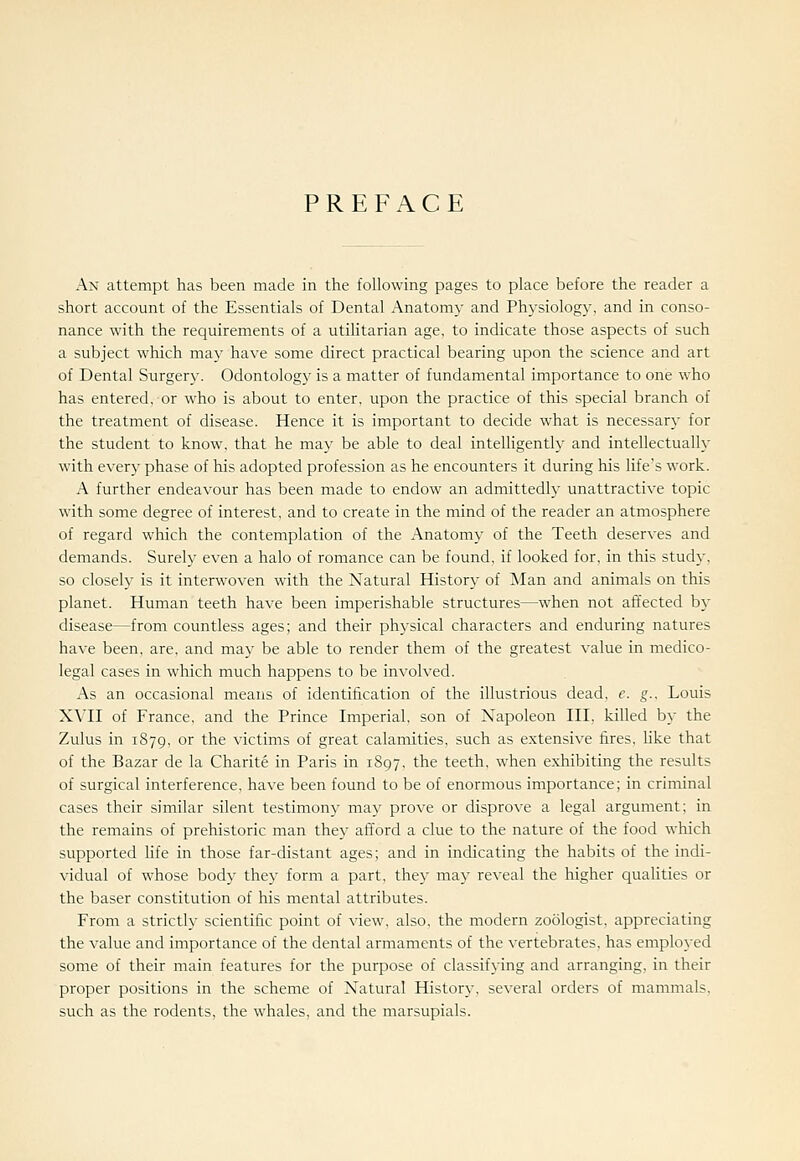 PREFACE

An attempt has been made in the following pages to place before the reader a short account of the Essentials of Dental Anatomy and Physiology, and in consonance with the requirements of a utilitarian age, to indicate those aspects of such a subject which may have some direct practical bearing upon the science and art of Dental Surgery. Odontology is a matter of fundamental importance to one who has entered, or who is about to enter, upon the practice of this special branch of the treatment of disease. Hence it is important to decide what is necessary for the student to know, that he may be able to deal intelligently and intellectually with every phase of his adopted profession as he encounters it during his life's work.

A further endeavour has been made to endow an admittedly unattractive topic with some degree of interest, and to create in the mind of the reader an atmosphere of regard which the contemplation of the Anatomy of the Teeth deserves and demands. Surely even a halo of romance can be found, if looked for, in this study, so closely is it interwoven with the Natural History of Man and animals on this planet. Human teeth have been imperishable structures—when not affected by disease—from countless ages; and their physical characters and enduring natures have been, are, and may be able to render them of the greatest value in medico-legal cases in which much happens to be involved.

As an occasional means of identification of the illustrious dead, e. g., Louis XVII of France, and the Prince Imperial, son of Napoleon III, killed by the Zulus in 1879, or the victims of great calamities, such as extensive fires, like that of the Bazar de la Charité in Paris in 1897, the teeth, when exhibiting the results of surgical interference, have been found to be of enormous importance; in criminal cases their similar silent testimony may prove or disprove a legal argument; in the remains of prehistoric man they afford a clue to the nature of the food which supported life in those far-distant ages; and in indicating the habits of the individual of whose body they form a part, they may reveal the higher qualities or the baser constitution of his mental attributes.

From a strictly scientific point of view, also, the modern zoölogist, appreciating the value and importance of the dental armaments of the vertebrates, has employed some of their main features for the purpose of classifying and arranging, in their proper positions in the scheme of Natural History, several orders of mammals, such as the rodents, the whales, and the marsupials.